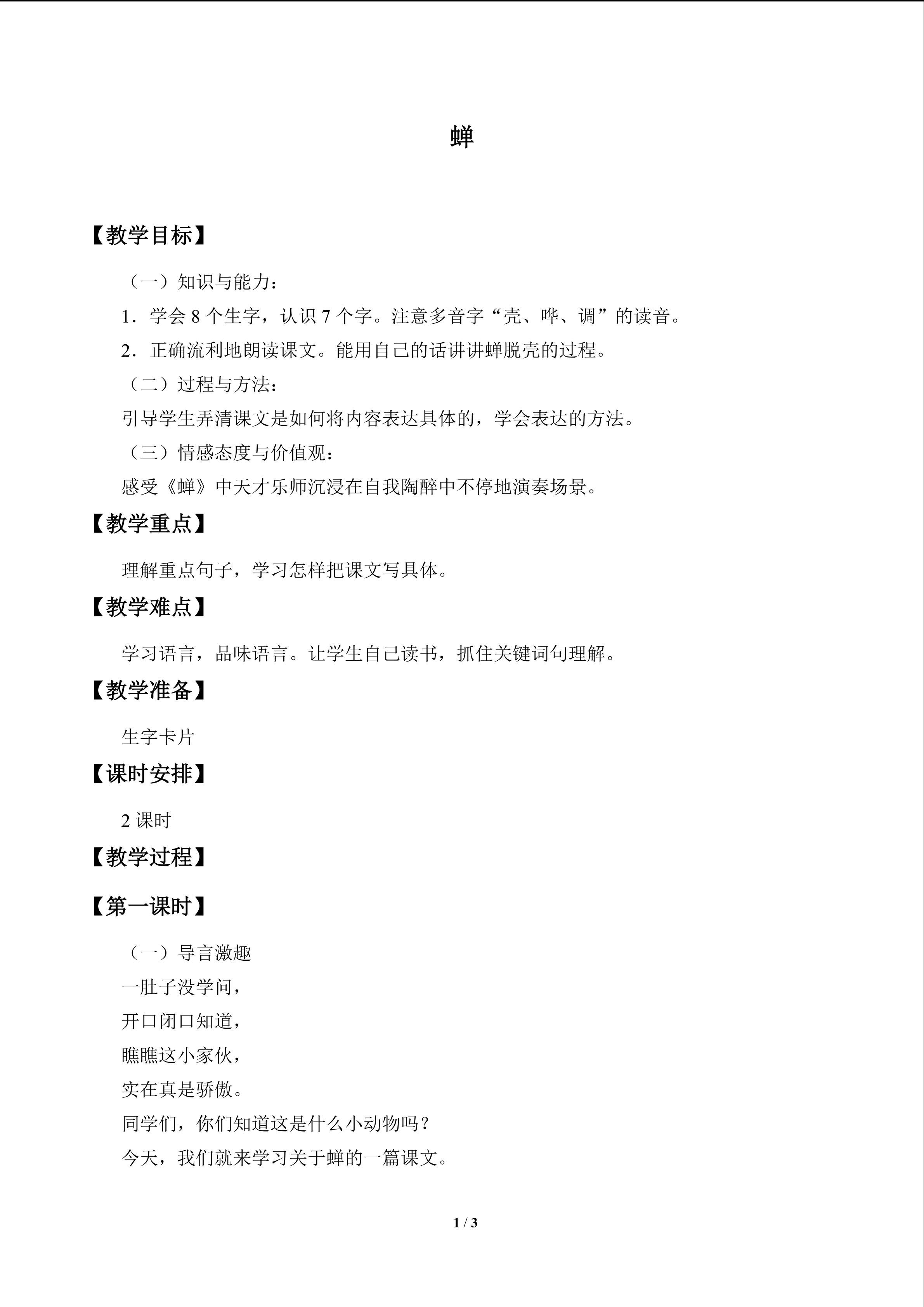 蝉

【教学目标】

（一）知识与能力：

1．学会8个生字，认识7个字。注意多音字“壳、哗、调”的读音。

2．正确流利地朗读课文。能用自己的话讲讲蝉脱壳的过程。

（二）过程与方法：

引导学生弄清课文是如何将内容表达具体的，学会表达的方法。

（三）情感态度与价值观：

感受《蝉》中天才乐师沉浸在自我陶醉中不停地演奏场景。

【教学重点】

理解重点句子，学习怎样把课文写具体。

【教学难点】

学习语言，品味语言。让学生自己读书，抓住关键词句理解。

【教学准备】

生字卡片

【课时安排】

2课时

【教学过程】

【第一课时】

（一）导言激趣

一肚子没学问，

开口闭口知道，

瞧瞧这小家伙，

实在真是骄傲。

同学们，你们知道这是什么小动物吗？

今天，我们就来学习关于蝉的一篇课文。

1 / 3